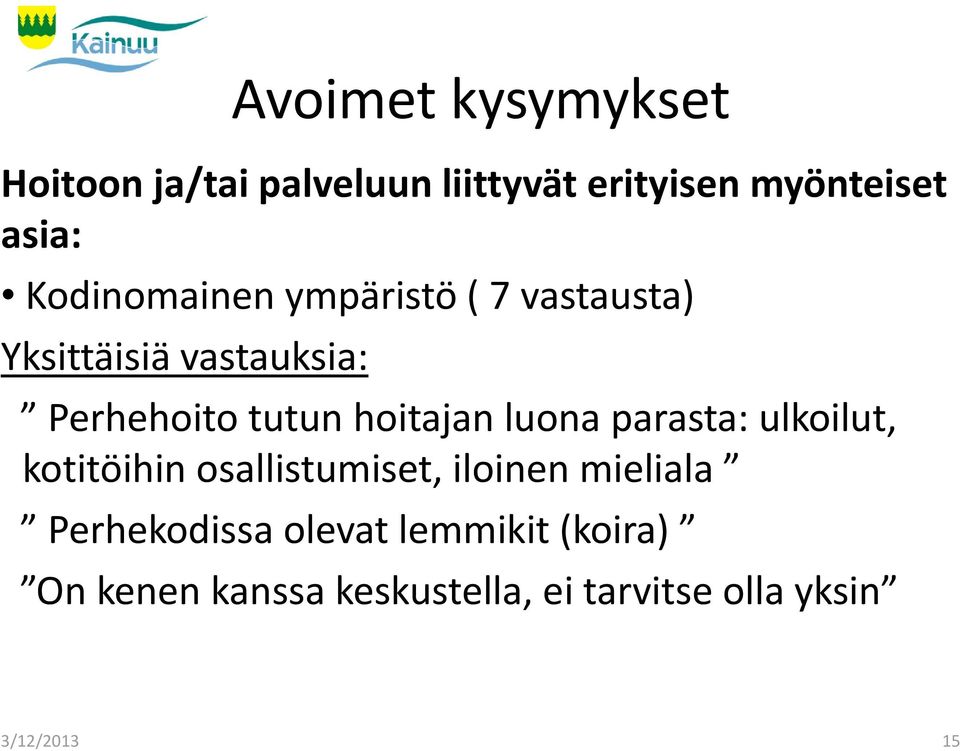 Kainuu

Avoimet kysymykset

Hoitoon ja/tai palveluun liittyvät erityisen myönteiset asia:

• Kodinomainen ympäristö ( 7 vastausta)

Yksittäisiä vastauksia:

” Perhehoito tutun hoitajan luona parasta: ulkoilut, kotitöihin osallistumiset, iloinen mieliala ”

” Perhekodissa olevat lemmikit (koira) ”

”On kenen kanssa keskustella, ei tarvitse olla yksin”

3/12/2013

15